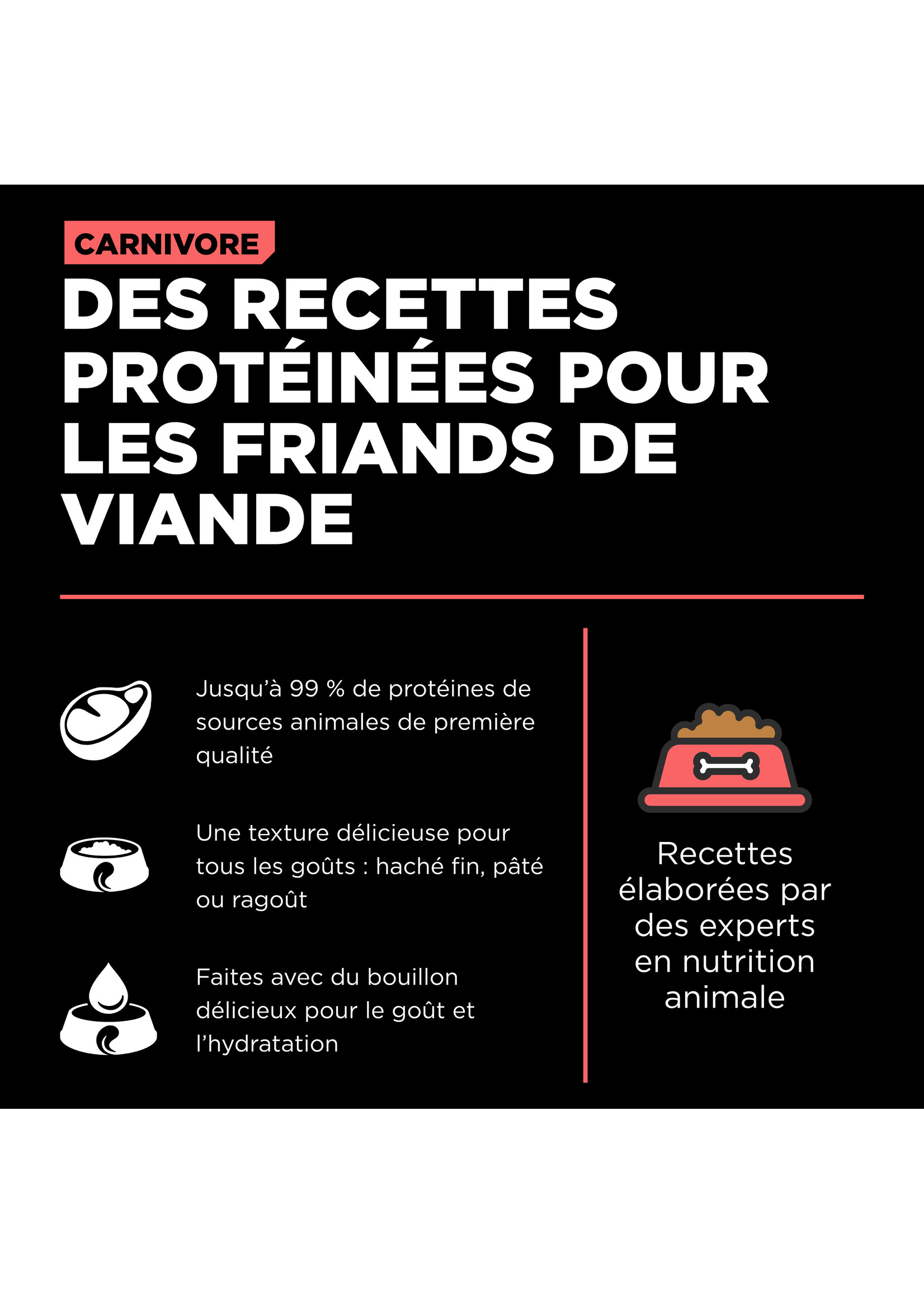 CARNIVORE

DES RECETTES PROTÉINÉES POUR LES FRIANDS DE VIANDE

Jusqu'à 99 % de protéines de sources animales de première qualité

Une texture délicieuse pour tous les goûts : haché fin, pâté ou ragoût

Faites avec du bouillon délicieux pour le goût et l'hydratation

Recettes élaborées par des experts en nutrition animale